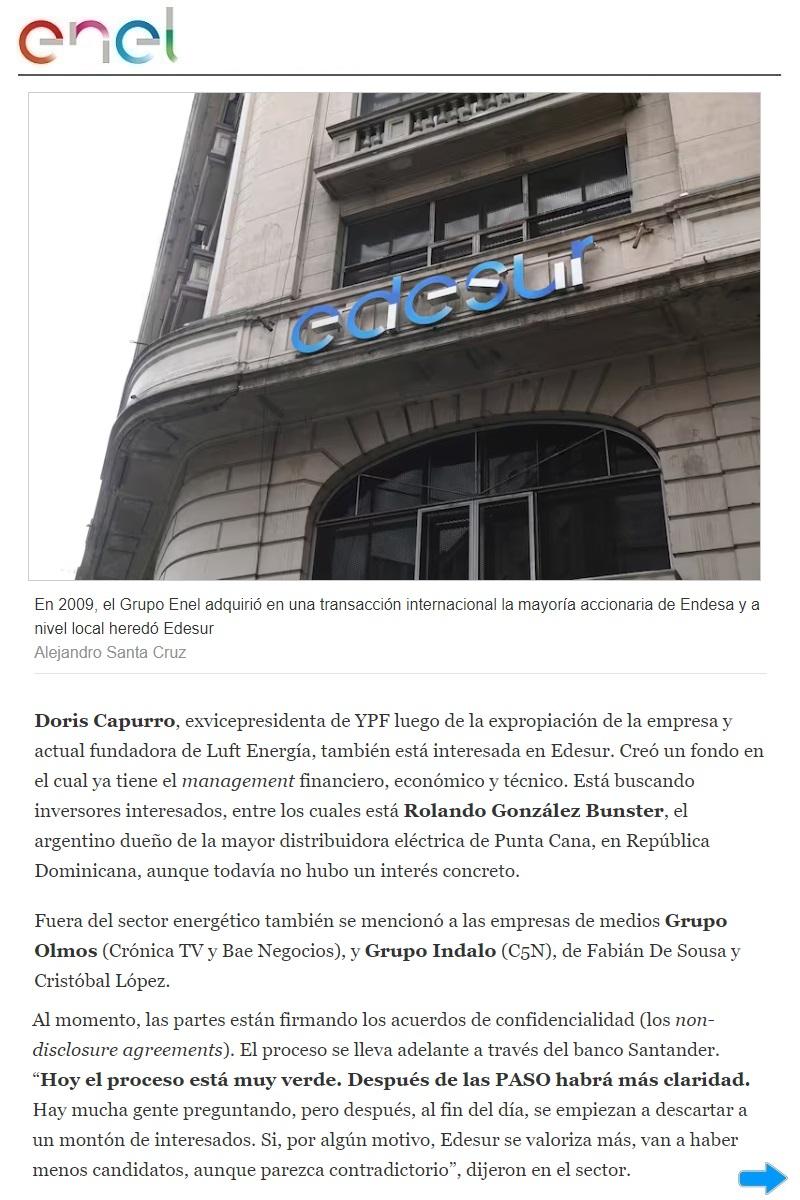 enel

edesur

En 2009, el Grupo Enel adquirió en una transacción internacional la mayoría accionaria de Endesa y a nivel local heredó Edesur
Alejandro Santa Cruz

Doris Capurro, exvicepresidenta de YPF luego de la expropiación de la empresa y actual fundadora de Luft Energía, también está interesada en Edesur. Creó un fondo en el cual ya tiene el management financiero, económico y técnico. Está buscando inversores interesados, entre los cuales está Rolando González Bunster, el argentino dueño de la mayor distribuidora eléctrica de Punta Cana, en República Dominicana, aunque todavía no hubo un interés concreto.

Fuera del sector energético también se mencionó a las empresas de medios Grupo Olmos (Crónica TV y Bae Negocios), y Grupo Indalo (C5N), de Fabián De Sousa y Cristóbal López.

Al momento, las partes están firmando los acuerdos de confidencialidad (los non-disclosure agreements). El proceso se lleva adelante a través del banco Santander. "Hoy el proceso está muy verde. Después de las PASO habrá más claridad. Hay mucha gente preguntando, pero después, al fin del día, se empiezan a descartar a un montón de interesados. Si, por algún motivo, Edesur se valoriza más, van a haber menos candidatos, aunque parezca contradictorio", dijeron en el sector.